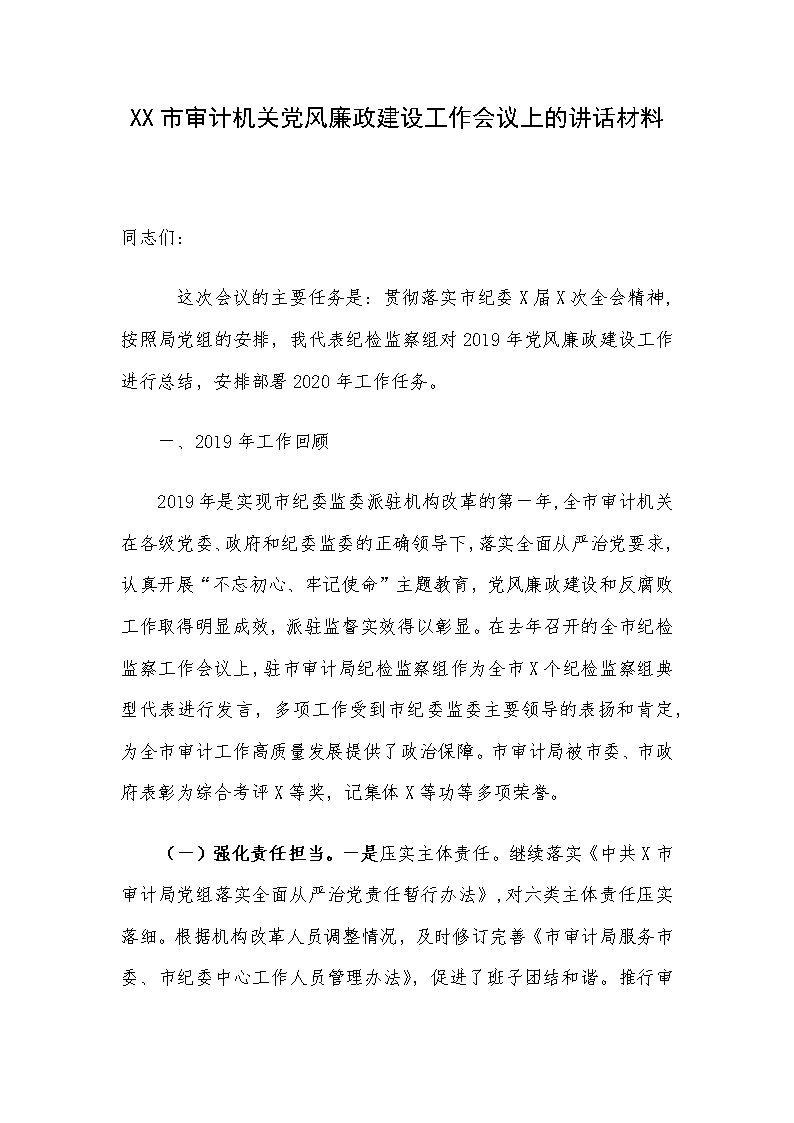 XX 市审计机关党风廉政建设工作会议上的讲话材料

同志们：

这次会议的主要任务是：贯彻落实市纪委 X 届 X 次全会精神，按照局党组的安排，我代表纪检监察组对 2019 年党风廉政建设工作进行总结，安排部署 2020 年工作任务。

一、2019 年工作回顾

2019 年是实现市纪委监委派驻机构改革的第一年，全市审计机关在各级党委、政府和纪委监委的正确领导下，落实全面从严治党要求，认真开展“不忘初心、牢记使命”主题教育，党风廉政建设和反腐败工作取得明显成效，派驻监督实效得以彰显。在去年召开的全市纪检监察工作会议上，驻市审计局纪检监察组作为全市 X 个纪检监察组典型代表进行发言，多项工作受到市纪委监委主要领导的表扬和肯定，为全市审计工作高质量发展提供了政治保障。市审计局被市委、市政府表彰为综合考评 X 等奖，记集体 X 等功等多项荣誉。

（一）强化责任担当。一是压实主体责任。继续落实《中共 X 市审计局党组落实全面从严治党责任暂行办法》，对六类主体责任压实落细。根据机构改革人员调整情况，及时修订完善《市审计局服务市委、市纪委中心工作人员管理办法》，促进了班子团结和谐。推行审